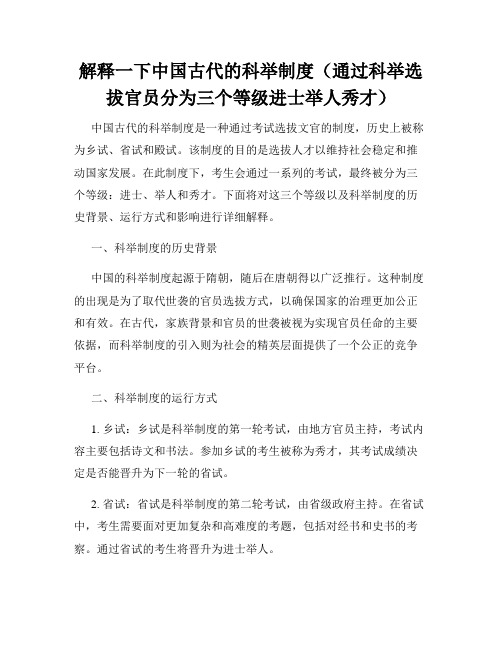 解释一下中国古代的科举制度（通过科举选拔官员分为三个等级进士举人秀才）

中国古代的科举制度是一种通过考试选拔文官的制度，历史上被称为乡试、省试和殿试。该制度的目的是选拔人才以维持社会稳定和推动国家发展。在此制度下，考生会通过一系列的考试，最终被分为三个等级：进士、举人和秀才。下面将对这三个等级以及科举制度的历史背景、运行方式和影响进行详细解释。

一、科举制度的历史背景

中国的科举制度起源于隋朝，随后在唐朝得以广泛推行。这种制度的出现是为了取代世袭的官员选拔方式，以确保国家的治理更加公正和有效。在古代，家族背景和官员的世袭被视为实现官员任命的主要依据，而科举制度的引入则为社会的精英层面提供了一个公正的竞争平台。

二、科举制度的运行方式

1. 乡试：乡试是科举制度的第一轮考试，由地方官员主持，考试内容主要包括诗文和书法。参加乡试的考生被称为秀才，其考试成绩决定是否能晋升为下一轮的省试。

2. 省试：省试是科举制度的第二轮考试，由省级政府主持。在省试中，考生需要面对更加复杂和高难度的考题，包括对经书和史书的考察。通过省试的考生将晋升为进士举人。